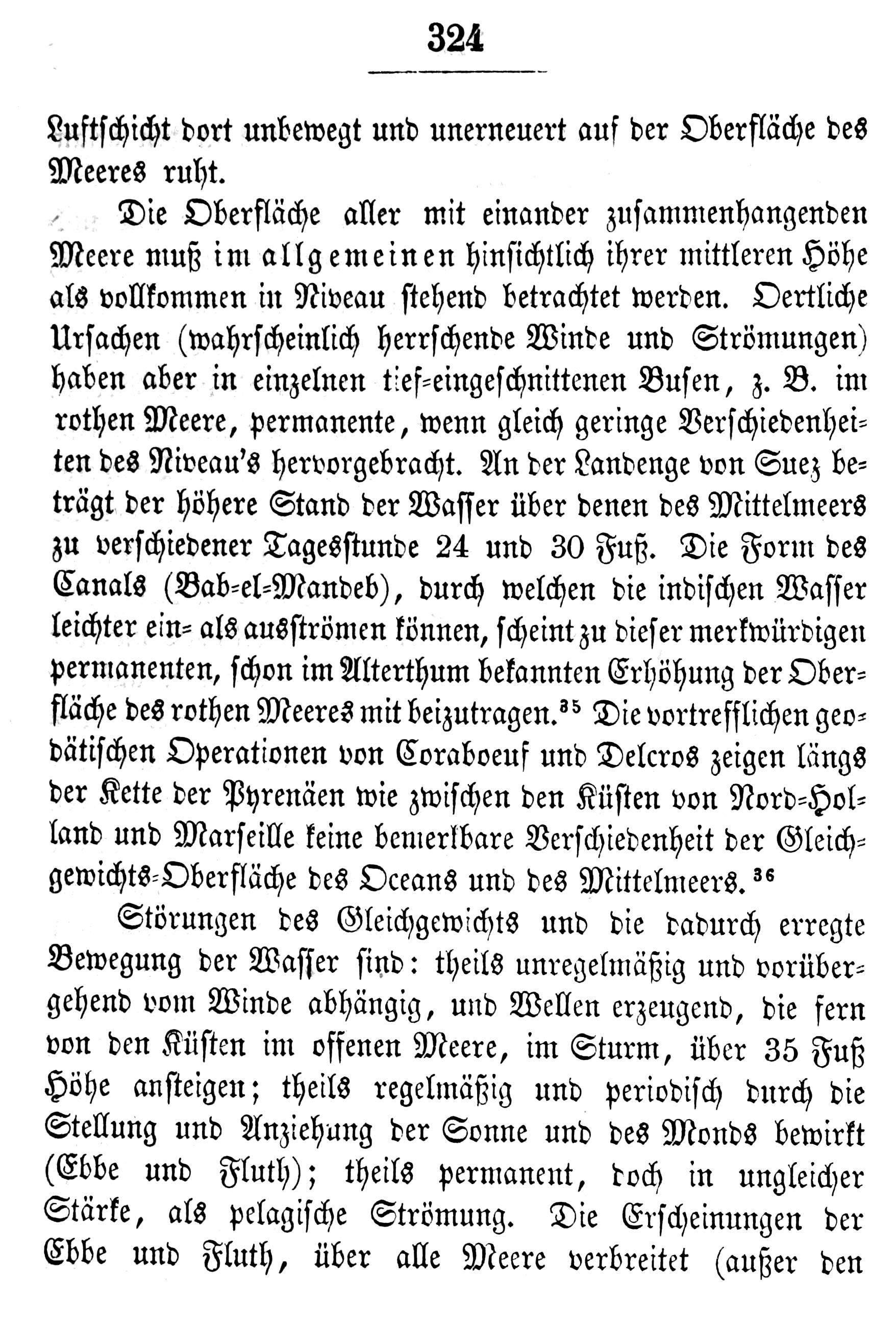 324

Luftschicht dort unbewegt und unerneuert auf der Oberfläche des Meeres ruht.

Die Oberfläche aller mit einander zusammenhangenden Meere muß im allgemeinen hinsichtlich ihrer mittleren Höhe als vollkommen in Niveau stehend betrachtet werden. Oertliche Ursachen (wahrscheinlich herrschende Winde und Strömungen) haben aber in einzelnen tief-eingeschnittenen Busen, z. B. im rothen Meere, permanente, wenn gleich geringe Verschiedenheiten des Niveau's hervorgebracht. An der Landenge von Suez beträgt der höhere Stand der Wasser über denen des Mittelmeers zu verschiedener Tagesstunde 24 und 30 Fuß. Die Form des Canals (Bab-el-Mandeb), durch welchen die indischen Wasser leichter ein- als ausströmen können, scheint zu dieser merkwürdigen permanenten, schon im Alterthum bekannten Erhöhung der Oberfläche des rothen Meeres mit beizutragen.$^{35}$ Die vortrefflichen geodätischen Operationen von Coraboeuf und Delcros zeigen längs der Kette der Pyrenäen wie zwischen den Küsten von Nord-Holland und Marseille keine bemerkbare Verschiedenheit der Gleichgewichts-Oberfläche des Oceans und des Mittelmeers.$^{36}$

Störungen des Gleichgewichts und die dadurch erregte Bewegung der Wasser sind: theils unregelmäßig und vorübergehend vom Winde abhängig, und Wellen erzeugend, die fern von den Küsten im offenen Meere, im Sturm, über 35 Fuß Höhe ansteigen; theils regelmäßig und periodisch durch die Stellung und Anziehung der Sonne und des Monds bewirkt (Ebbe und Fluth); theils permanent, doch in ungleicher Stärke, als pelagische Strömung. Die Erscheinungen der Ebbe und Fluth, über alle Meere verbreitet (außer den